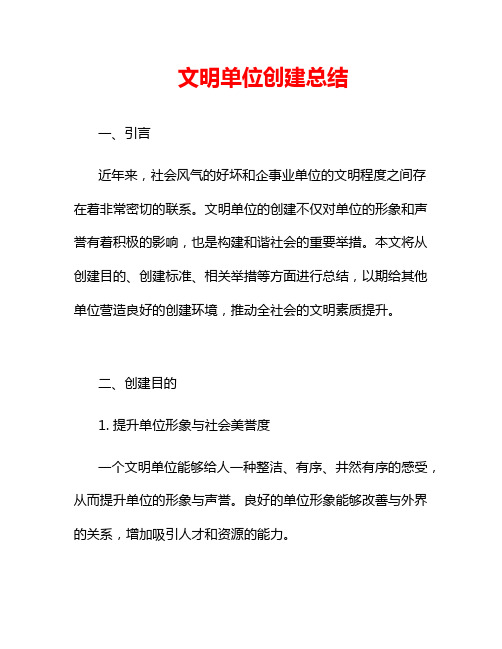 文明单位创建总结

一、引言

近年来，社会风气的好坏和企事业单位的文明程度之间存在着非常密切的联系。文明单位的创建不仅对单位的形象和声誉有着积极的影响，也是构建和谐社会的重要举措。本文将从创建目的、创建标准、相关举措等方面进行总结，以期给其他单位营造良好的创建环境，推动全社会的文明素质提升。

二、创建目的

1. 提升单位形象与社会美誉度

一个文明单位能够给人一种整洁、有序、井然有序的感受，从而提升单位的形象与声誉。良好的单位形象能够改善与外界的关系，增加吸引人才和资源的能力。